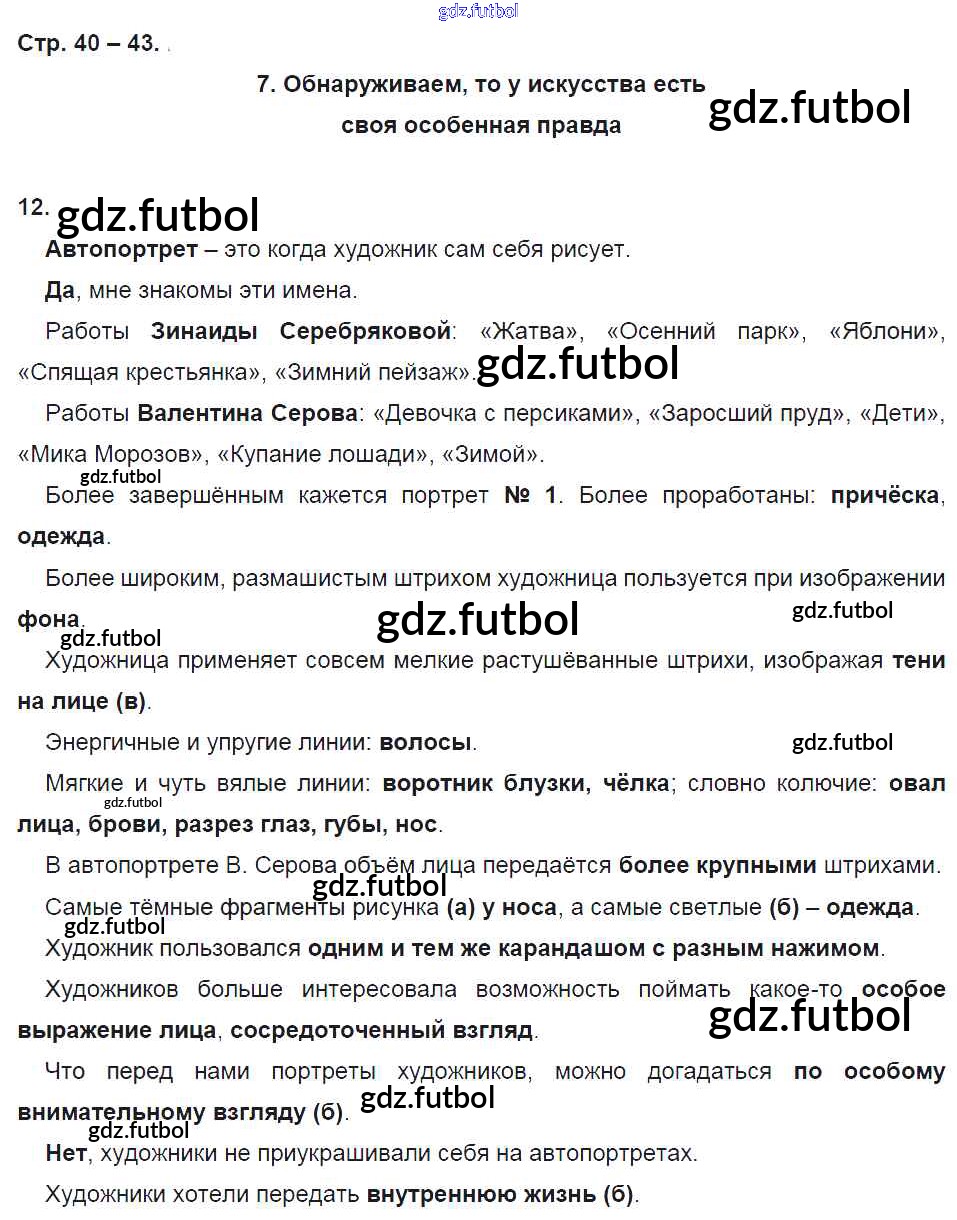 Стр. 40 – 43.

7. Обнаруживаем, то у искусства есть своя особенная правда

12.

Автопортрет – это когда художник сам себя рисует.

Да, мне знакомы эти имена.

Работы Зинаиды Серебряковой: «Жатва», «Осенний парк», «Яблони», «Спящая крестьянка», «Зимний пейзаж».

Работы Валентина Серова: «Девочка с персиками», «Заросший пруд», «Дети», «Мика Морозов», «Купание лошади», «Зимой».

Более завершённым кажется портрет № 1. Более проработаны: причёска, одежда.

Более широким, размашистым штрихом художница пользуется при изображении фона.

Художница применяет совсем мелкие растушёванные штрихи, изображая тени на лице (в).

Энергичные и упругие линии: волосы.

Мягкие и чуть вялые линии: воротник блузки, чёлка; словно колючие: овал лица, брови, разрез глаз, губы, нос.

В автопортрете В. Серова объём лица передаётся более крупными штрихами.

Самые тёмные фрагменты рисунка (а) у носа, а самые светлые (б) – одежда.

Художник пользовался одним и тем же карандашом с разным нажимом.

Художников больше интересовала возможность поймать какое-то особое выражение лица, сосредоточенный взгляд.

Что перед нами портреты художников, можно догадаться по особому внимательному взгляду (б).

Нет, художники не приукрашивали себя на автопортретах.

Художники хотели передать внутреннюю жизнь (б).

gdz.futbol